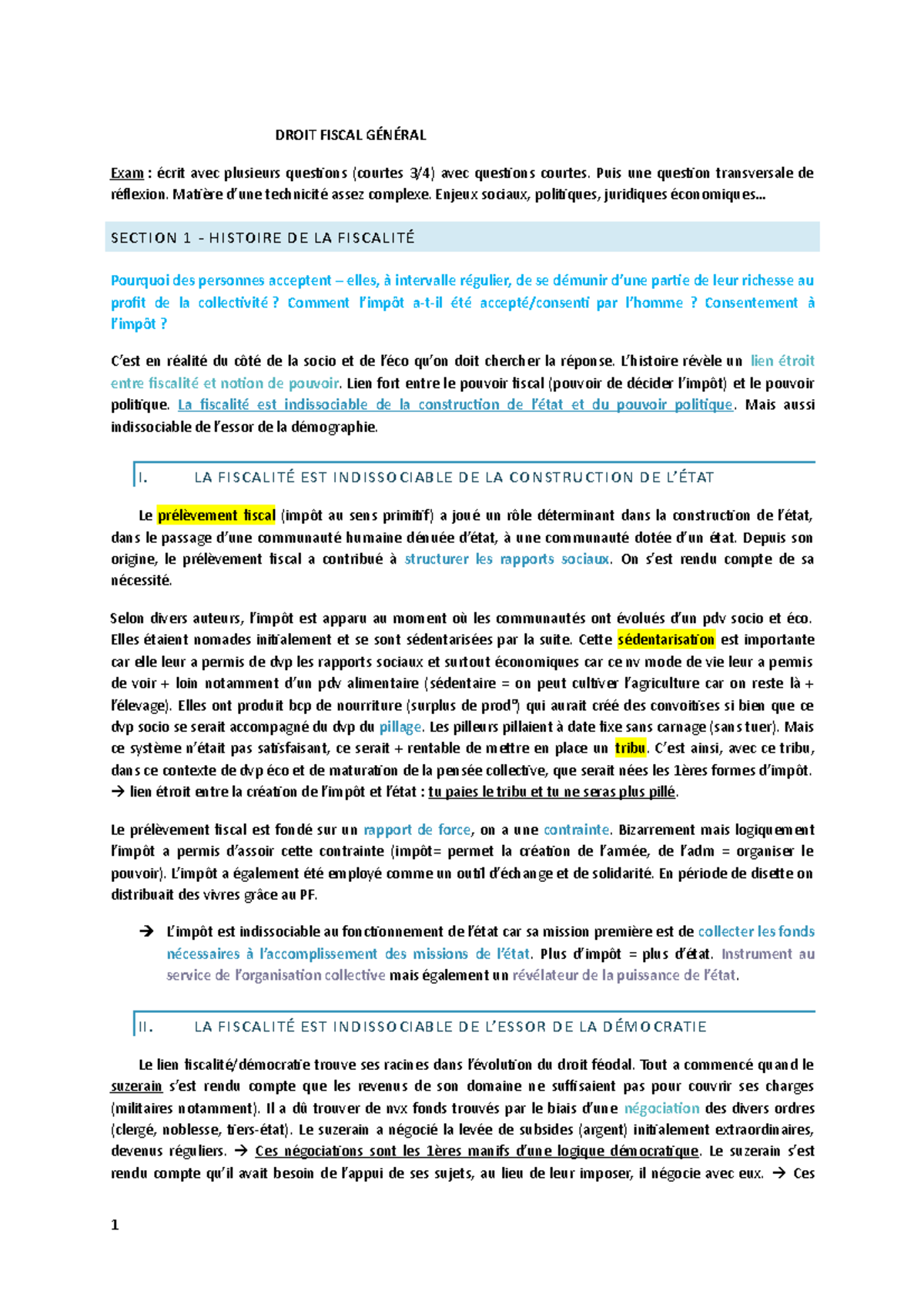 DROIT FISCAL GÉNÉRAL

Exam : écrit avec plusieurs questions (courtes 3/4) avec questions courtes. Puis une question transversale de réflexion. Matière d'une technicité assez complexe. Enjeux sociaux, politiques, juridiques économiques…

SECTION 1 - HISTOIRE DE LA FISCALITÉ

Pourquoi des personnes acceptent – elles, à intervalle régulier, de se démunir d'une partie de leur richesse au profit de la collectivité ? Comment l'impôt a-t-il été accepté/consenti par l'homme ? Consentement à l'impôt ?

C'est en réalité du côté de la socio et de l'éco qu'on doit chercher la réponse. L'histoire révèle un lien étroit entre fiscalité et notion de pouvoir. Lien fort entre le pouvoir fiscal (pouvoir de décider l'impôt) et le pouvoir politique. La fiscalité est indissociable de la construction de l'état et du pouvoir politique. Mais aussi indissociable de l'essor de la démographie.

I. LA FISCALITÉ EST INDISSOCIABLE DE LA CONSTRUCTION DE L'ÉTAT

Le prélèvement fiscal (impôt au sens primitif) a joué un rôle déterminant dans la construction de l'état, dans le passage d'une communauté humaine dénuée d'état, à une communauté dotée d'un état. Depuis son origine, le prélèvement fiscal a contribué à structurer les rapports sociaux. On s'est rendu compte de sa nécessité.

Selon divers auteurs, l'impôt est apparu au moment où les communautés ont évolués d'un pdv socio et éco. Elles étaient nomades initialement et se sont sédentarisées par la suite. Cette sédentarisation est importante car elle leur a permis de dvp les rapports sociaux et surtout économiques car ce nv mode de vie leur a permis de voir + loin notamment d'un pdv alimentaire (sédentaire = on peut cultiver l'agriculture car on reste là + l'élevage). Elles ont produit bcp de nourriture (surplus de prod°) qui aurait créé des convoitises si bien que ce dvp socio se serait accompagné du dvp du pillage. Les pilleurs pillaient à date fixe sans carnage (sans tuer). Mais ce système n'était pas satisfaisant, ce serait + rentable de mettre en place un tribu. C'est ainsi, avec ce tribu, dans ce contexte de dvp éco et de maturation de la pensée collective, que serait nées les 1ères formes d'impôt. → lien étroit entre la création de l'impôt et l'état : tu paies le tribu et tu ne seras plus pillé.

Le prélèvement fiscal est fondé sur un rapport de force, on a une contrainte. Bizarrement mais logiquement l'impôt a permis d'assoir cette contrainte (impôt= permet la création de l'armée, de l'adm = organiser le pouvoir). L'impôt a également été employé comme un outil d'échange et de solidarité. En période de disette on distribuait des vivres grâce au PF.

→ L'impôt est indissociable au fonctionnement de l'état car sa mission première est de collecter les fonds nécessaires à l'accomplissement des missions de l'état. Plus d'impôt = plus d'état. Instrument au service de l'organisation collective mais également un révélateur de la puissance de l'état.

II. LA FISCALITÉ EST INDISSOCIABLE DE L'ESSOR DE LA DÉMOCRATIE

Le lien fiscalité/démocratie trouve ses racines dans l'évolution du droit féodal. Tout a commencé quand le suzerain s'est rendu compte que les revenus de son domaine ne suffisaient pas pour couvrir ses charges (militaires notamment). Il a dû trouver de nvx fonds trouvés par le biais d'une négociation des divers ordres (clergé, noblesse, tiers-état). Le suzerain a négocié la levée de subsides (argent) initialement extraordinaires, devenus réguliers. → Ces négociations sont les 1ères manifs d'une logique démocratique. Le suzerain s'est rendu compte qu'il avait besoin de l'appui de ses sujets, au lieu de leur imposer, il négocie avec eux. → Ces

1